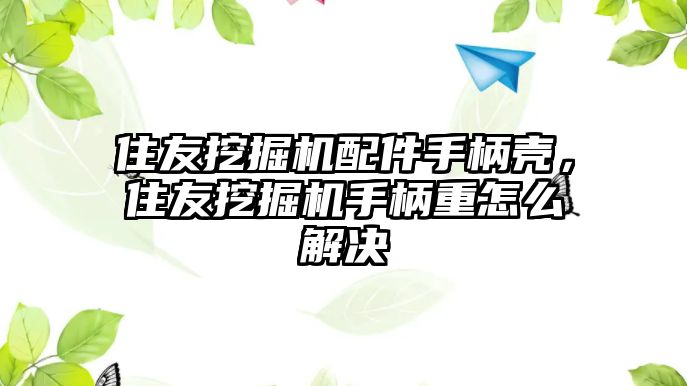 住友挖掘机配件手柄壳，住友挖掘机手柄重怎么解决